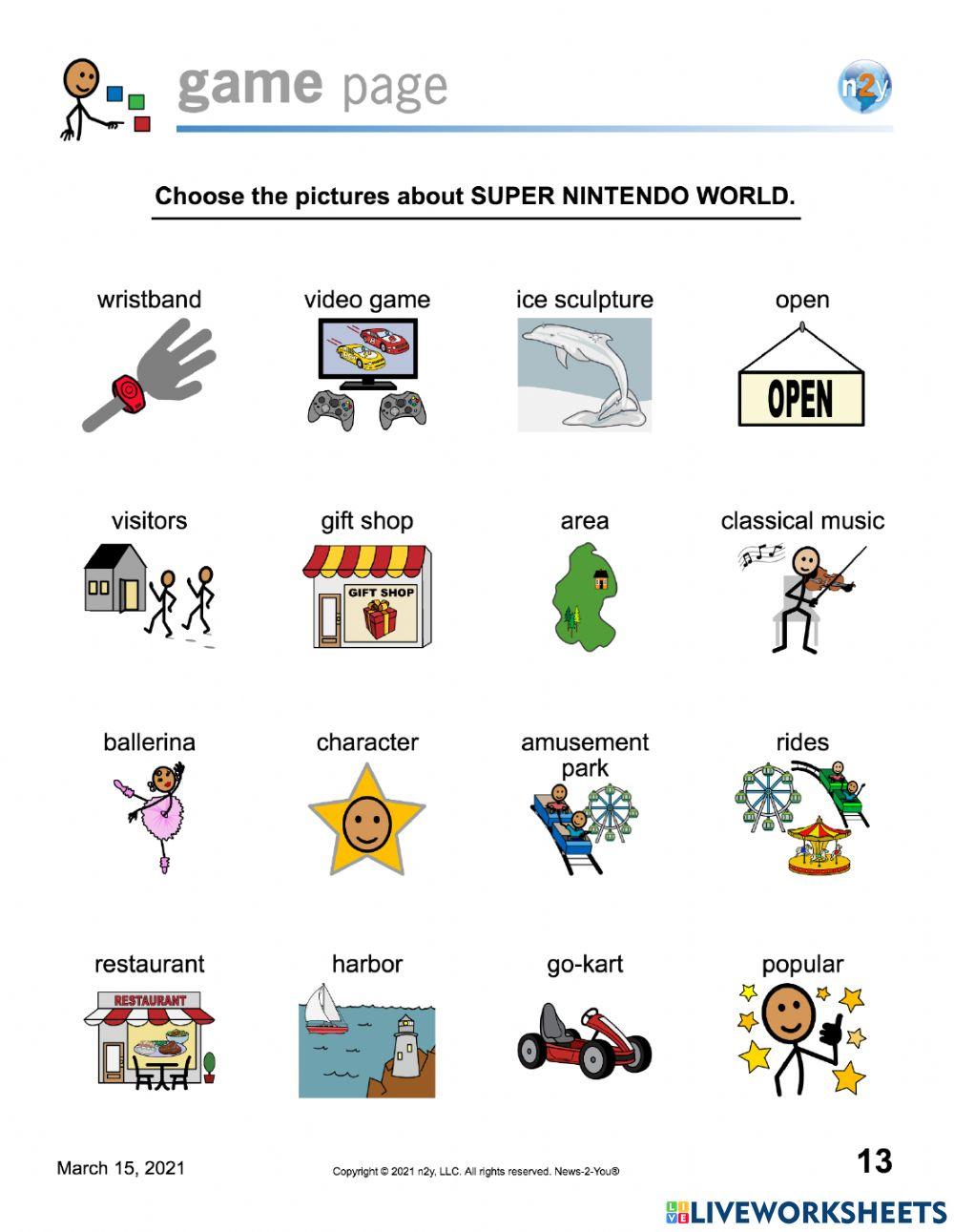 game page

n2y

Choose the pictures about SUPER NINTENDO WORLD.

wristband

video game

ice sculpture

open

OPEN

visitors

gift shop

GIFT SHOP

area

classical music

ballerina

character

amusement park

rides

restaurant

RESTAURANT

harbor

go-kart

popular

March 15, 2021

Copyright © 2021 n2y, LLC. All rights reserved. News-2-You®

13

LIVEWORKSHEETS